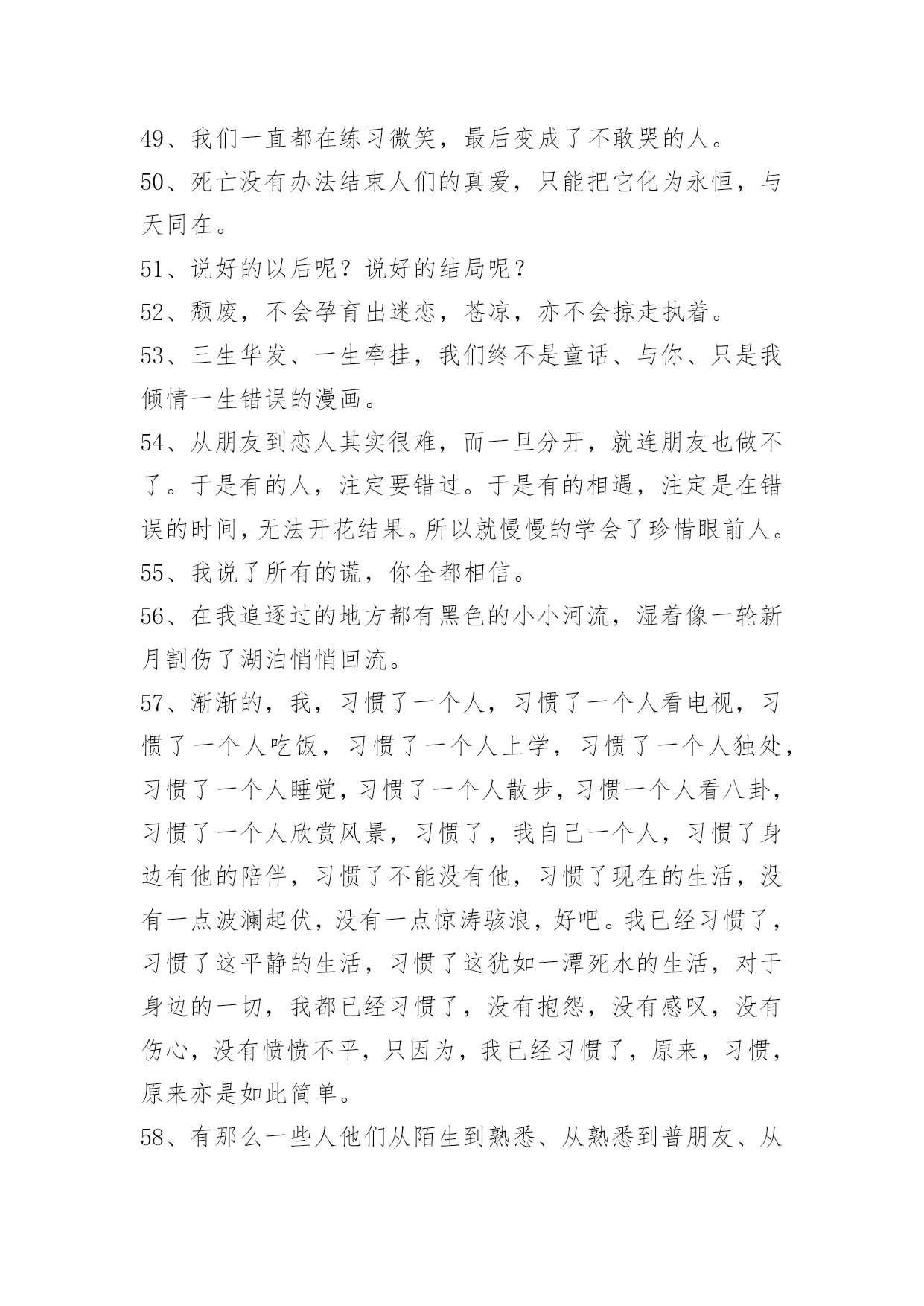 49、我们一直都在练习微笑，最后变成了不敢哭的人。

50、死亡没有办法结束人们的真爱，只能把它化为永恒，与天同在。

51、说好的以后呢？说好的结局呢？

52、颓废，不会孕育出迷恋，苍凉，亦不会掠走执着。

53、三生华发、一生牵挂，我们终不是童话、与你、只是我倾情一生错误的漫画。

54、从朋友到恋人其实很难，而一旦分开，就连朋友也做不了。于是有的人，注定要错过。于是有的相遇，注定是在错误的时间，无法开花结果。所以就慢慢的学会了珍惜眼前人。

55、我说了所有的谎，你全都相信。

56、在我追逐过的地方都有黑色的小小河流，湿着像一轮新月割伤了湖泊悄悄回流。

57、渐渐的，我，习惯了一个人，习惯了一个人看电视，习惯了一个人吃饭，习惯了一个人上学，习惯了一个人独处，习惯了一个人睡觉，习惯了一个人散步，习惯一个人看八卦，习惯了一个人欣赏风景，习惯了，我自己一个人，习惯了身边有他的陪伴，习惯了不能没有他，习惯了现在的生活，没有一点波澜起伏，没有一点惊涛骇浪，好吧。我已经习惯了，习惯了这平静的生活，习惯了这犹如一潭死水的生活，对于身边的一切，我都已经习惯了，没有抱怨，没有感叹，没有伤心，没有愤愤不平，只因为，我已经习惯了，原来，习惯，原来亦是如此简单。

58、有那么一些人他们从陌生到熟悉、从熟悉到普朋友、从